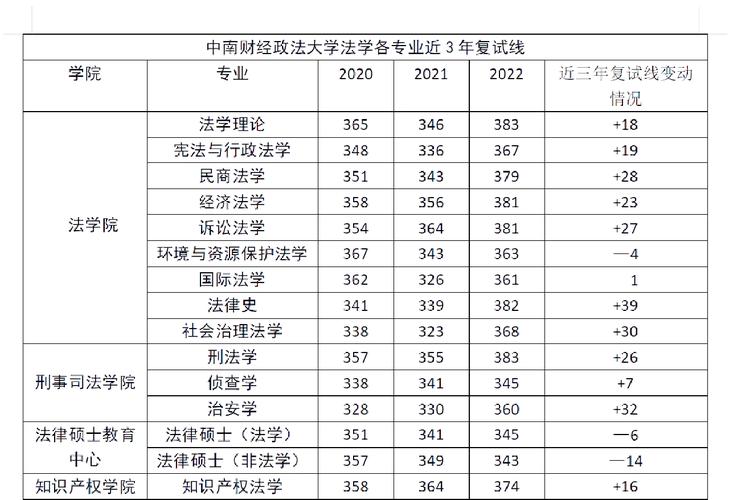 中南财经政法大学法学各专业近 3 年复试线

| 学院 | 专业 | 2020 | 2021 | 2022 | 近三年复试线变动情况 |
|---|---|---|---|---|---|
| 法学院 | 法学理论 | 365 | 346 | 383 | +18 |
| | 宪法与行政法学 | 348 | 336 | 367 | +19 |
| | 民商法学 | 351 | 343 | 379 | +28 |
| | 经济法学 | 358 | 356 | 381 | +23 |
| | 诉讼法学 | 354 | 364 | 381 | +27 |
| | 环境与资源保护法学 | 367 | 343 | 363 | —4 |
| | 国际法学 | 362 | 326 | 361 | 1 |
| | 法律史 | 341 | 339 | 382 | +39 |
| | 社会治理法学 | 338 | 323 | 368 | +30 |
| 刑事司法学院 | 刑法学 | 357 | 355 | 383 | +26 |
| | 侦查学 | 338 | 341 | 345 | +7 |
| | 治安学 | 328 | 330 | 360 | +32 |
| 法律硕士教育中心 | 法律硕士（法学） | 351 | 341 | 345 | —6 |
| | 法律硕士（非法学） | 357 | 349 | 343 | —14 |
| 知识产权学院 | 知识产权法学 | 358 | 364 | 374 | +16 |